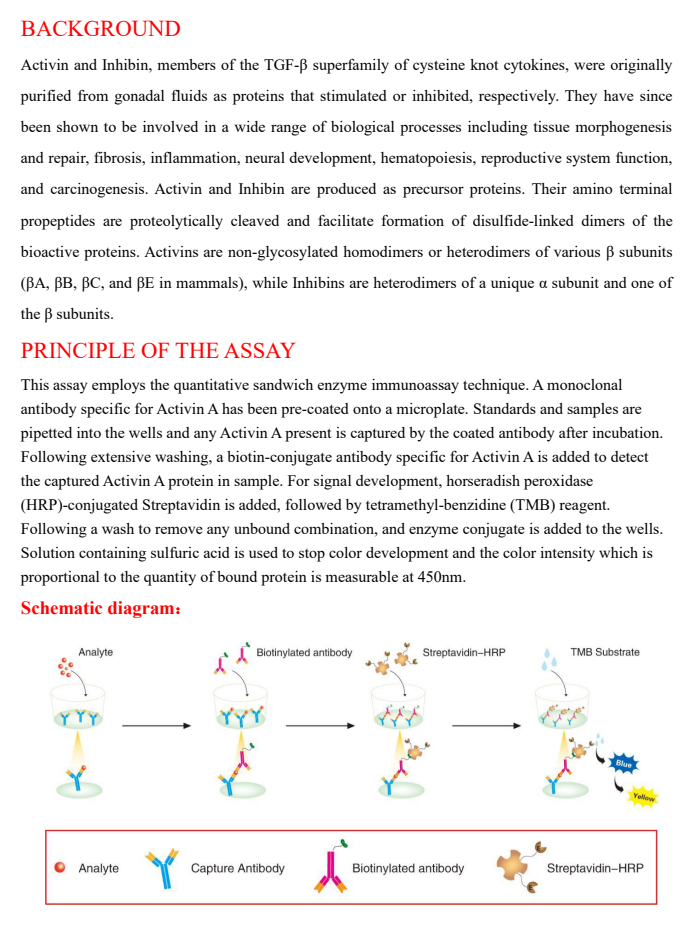 BACKGROUND

Activin and Inhibin, members of the TGF-β superfamily of cysteine knot cytokines, were originally purified from gonadal fluids as proteins that stimulated or inhibited, respectively. They have since been shown to be involved in a wide range of biological processes including tissue morphogenesis and repair, fibrosis, inflammation, neural development, hematopoiesis, reproductive system function, and carcinogenesis. Activin and Inhibin are produced as precursor proteins. Their amino terminal propeptides are proteolytically cleaved and facilitate formation of disulfide-linked dimers of the bioactive proteins. Activins are non-glycosylated homodimers or heterodimers of various β subunits (βA, βB, βC, and βE in mammals), while Inhibins are heterodimers of a unique α subunit and one of the β subunits.

PRINCIPLE OF THE ASSAY

This assay employs the quantitative sandwich enzyme immunoassay technique. A monoclonal antibody specific for Activin A has been pre-coated onto a microplate. Standards and samples are pipetted into the wells and any Activin A present is captured by the coated antibody after incubation. Following extensive washing, a biotin-conjugate antibody specific for Activin A is added to detect the captured Activin A protein in sample. For signal development, horseradish peroxidase (HRP)-conjugated Streptavidin is added, followed by tetramethyl-benzidine (TMB) reagent. Following a wash to remove any unbound combination, and enzyme conjugate is added to the wells. Solution containing sulfuric acid is used to stop color development and the color intensity which is proportional to the quantity of bound protein is measurable at 450nm.

Schematic diagram：

Analyte
Biotinylated antibody
Streptavidin–HRP
TMB Substrate
Blue
Yellow

Analyte
Capture Antibody
Biotinylated antibody
Streptavidin–HRP